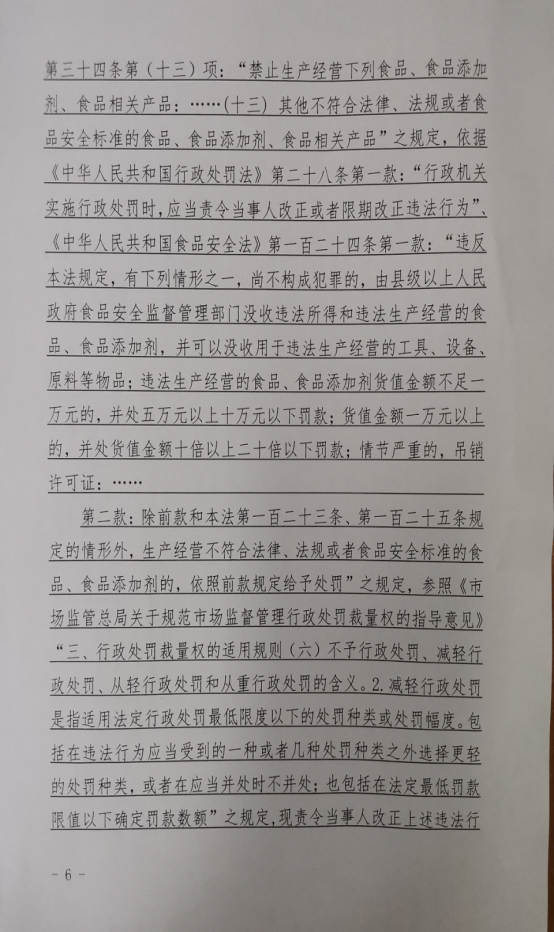 第三十四条第（十三）项：“禁止生产经营下列食品、食品添加剂、食品相关产品：……（十三）其他不符合法律、法规或者食品安全标准的食品、食品添加剂、食品相关产品”之规定，依据《中华人民共和国行政处罚法》第二十八条第一款：“行政机关实施行政处罚时，应当责令当事人改正或者限期改正违法行为”、《中华人民共和国食品安全法》第一百二十四条第一款：“违反本法规定，有下列情形之一，尚不构成犯罪的，由县级以上人民政府食品安全监督管理部门没收违法所得和违法生产经营的食品、食品添加剂，并可以没收用于违法生产经营的工具、设备、原料等物品；违法生产经营的食品、食品添加剂货值金额不足一万元的，并处五万元以上十万元以下罚款；货值金额一万元以上的，并处货值金额十倍以上二十倍以下罚款；情节严重的，吊销许可证：……

第二款：除前款和本法第一百二十三条、第一百二十五条规定的情形外，生产经营不符合法律、法规或者食品安全标准的食品、食品添加剂的，依照前款规定给予处罚”之规定，参照《市场监管总局关于规范市场监督管理行政处罚裁量权的指导意见》“三、行政处罚裁量权的适用规则（六）不予行政处罚、减轻行政处罚、从轻行政处罚和从重行政处罚的含义。2.减轻行政处罚是指适用法定行政处罚最低限度以下的处罚种类或处罚幅度。包括在违法行为应当受到的一种或者几种处罚种类之外选择更轻的处罚种类，或者在应当并处时不并处；也包括在法定最低罚款限值以下确定罚款数额”之规定，现责令当事人改正上述违法行

- 6 -